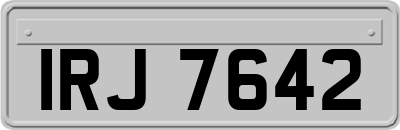 IRJ 7642